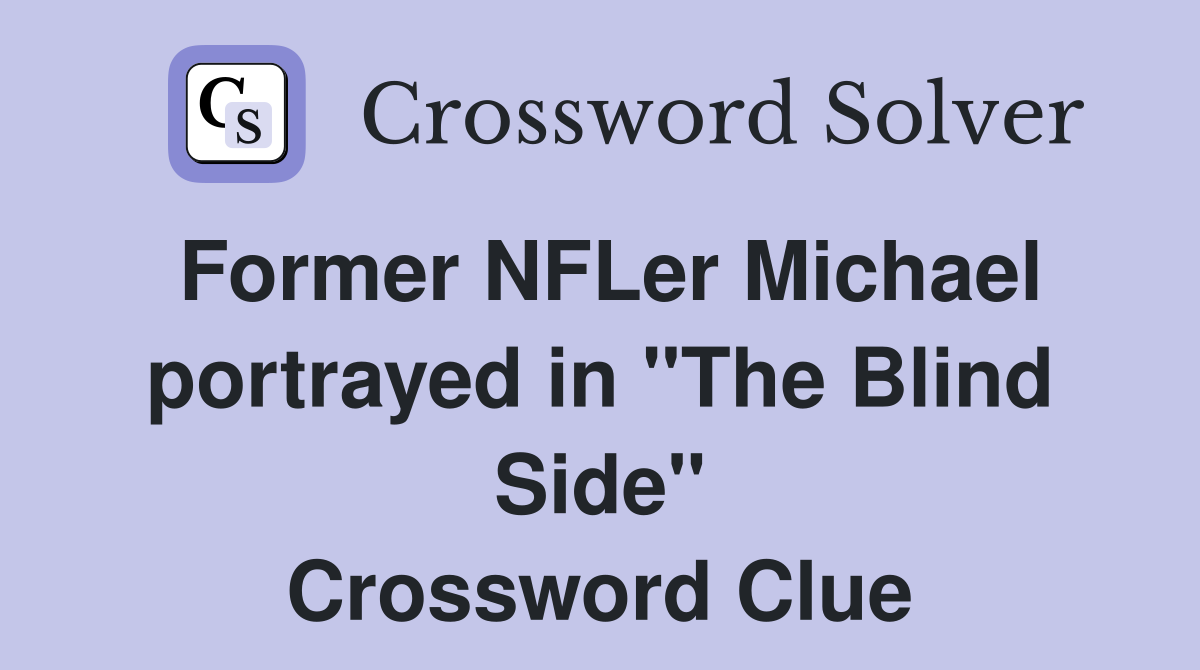 CS Crossword Solver

Former NFLer Michael portrayed in "The Blind Side" Crossword Clue